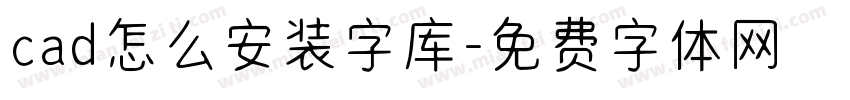 cad怎么安装字库-免费字体网